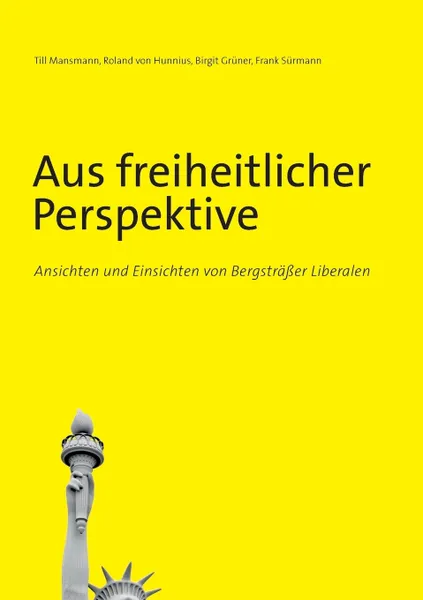 Till Mansmann, Roland von Hunnius, Birgit Grüner, Frank Sürmann

Aus freiheitlicher Perspektive

Ansichten und Einsichten von Bergsträßer Liberalen